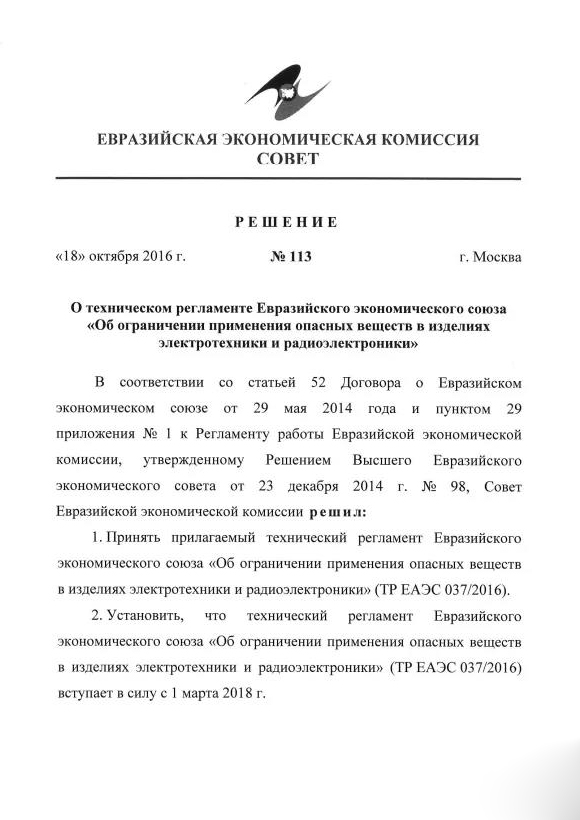 ЕВРАЗИЙСКАЯ ЭКОНОМИЧЕСКАЯ КОМИССИЯ
СОВЕТ

РЕШЕНИЕ

«18» октября 2016 г. № 113 г. Москва

О техническом регламенте Евразийского экономического союза «Об ограничении применения опасных веществ в изделиях электротехники и радиоэлектроники»

В соответствии со статьей 52 Договора о Евразийском экономическом союзе от 29 мая 2014 года и пунктом 29 приложения № 1 к Регламенту работы Евразийской экономической комиссии, утвержденному Решением Высшего Евразийского экономического совета от 23 декабря 2014 г. № 98, Совет Евразийской экономической комиссии решил:

1. Принять прилагаемый технический регламент Евразийского экономического союза «Об ограничении применения опасных веществ в изделиях электротехники и радиоэлектроники» (ТР ЕАЭС 037/2016).

2. Установить, что технический регламент Евразийского экономического союза «Об ограничении применения опасных веществ в изделиях электротехники и радиоэлектроники» (ТР ЕАЭС 037/2016) вступает в силу с 1 марта 2018 г.